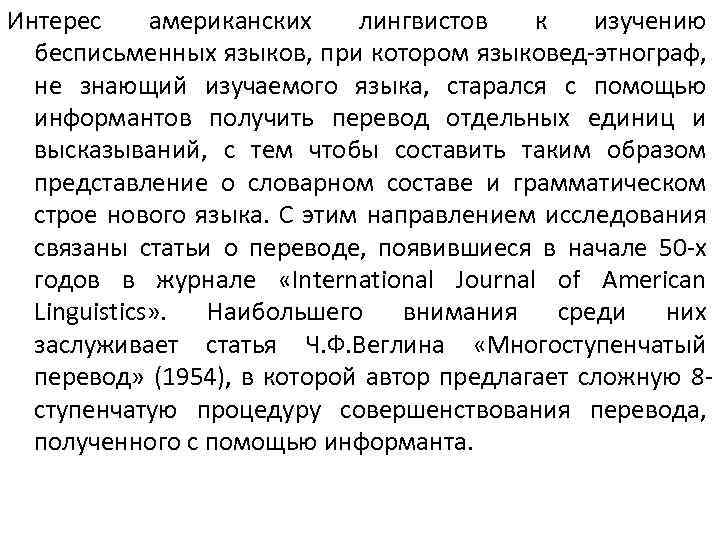 Интерес американских лингвистов к изучению бесписьменных языков, при котором языковед-этнограф, не знающий изучаемого языка, старался с помощью информантов получить перевод отдельных единиц и высказываний, с тем чтобы составить таким образом представление о словарном составе и грамматическом строе нового языка. С этим направлением исследования связаны статьи о переводе, появившиеся в начале 50-х годов в журнале «International Journal of American Linguistics». Наибольшего внимания среди них заслуживает статья Ч.Ф.Веглина «Многоступенчатый перевод» (1954), в которой автор предлагает сложную 8-ступенчатую процедуру совершенствования перевода, полученного с помощью информанта.